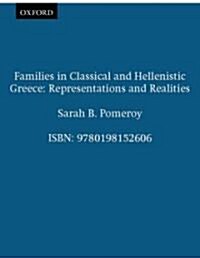 OXFORD

Families in Classical and Hellenistic Greece: Representations and Realities

Sarah B. Pomeroy

ISBN: 9780198152606